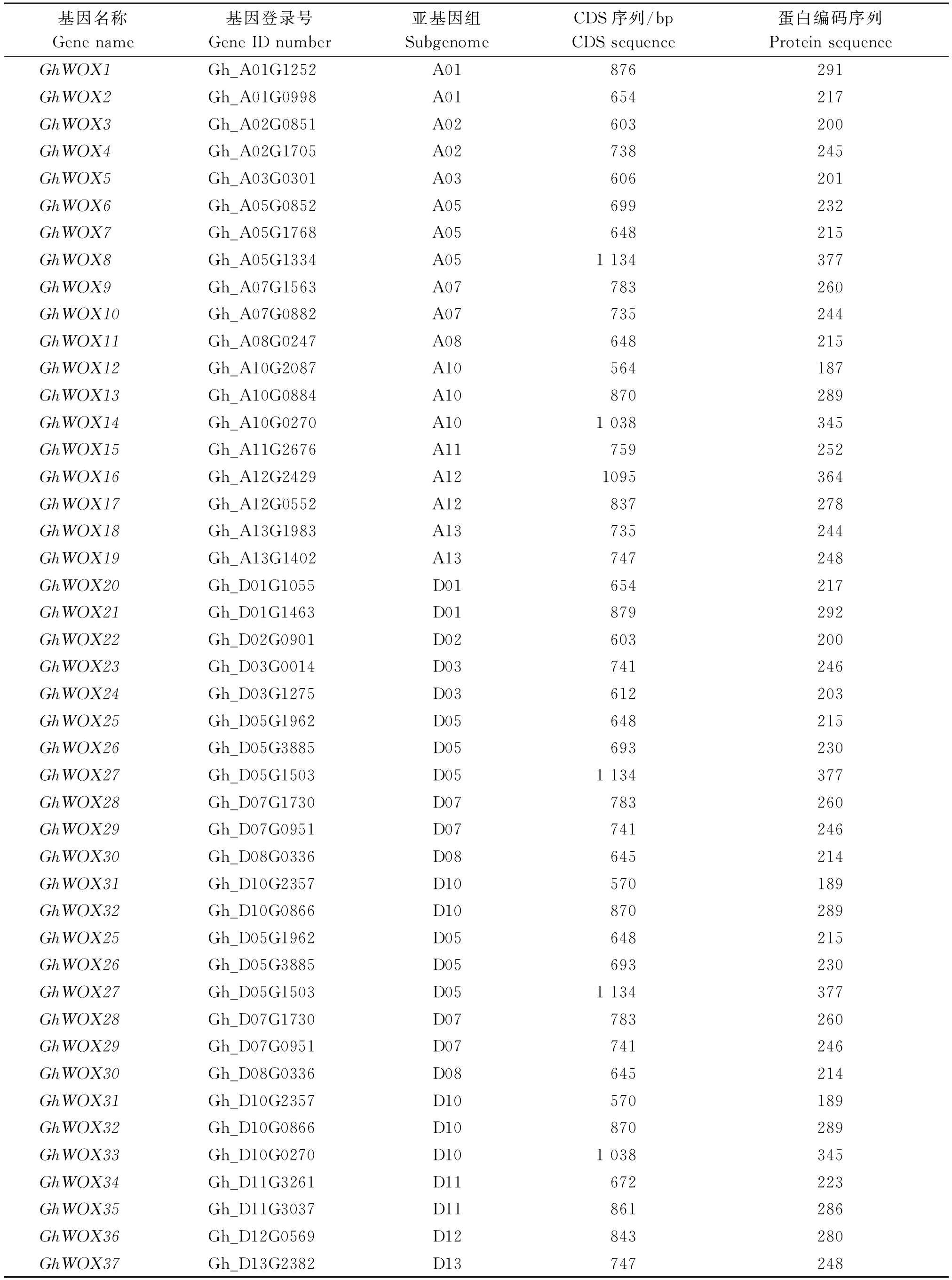 | 基因名称 Gene name | 基因登录号 Gene ID number | 亚基因组 Subgenome | CDS 序列/bp CDS sequence | 蛋白编码序列 Protein sequence |
|---|---|---|---|---|
| GhWOX1 | Gh_A01G1252 | A01 | 876 | 291 |
| GhWOX2 | Gh_A01G0998 | A01 | 654 | 217 |
| GhWOX3 | Gh_A02G0851 | A02 | 603 | 200 |
| GhWOX4 | Gh_A02G1705 | A02 | 738 | 245 |
| GhWOX5 | Gh_A03G0301 | A03 | 606 | 201 |
| GhWOX6 | Gh_A05G0852 | A05 | 699 | 232 |
| GhWOX7 | Gh_A05G1768 | A05 | 648 | 215 |
| GhWOX8 | Gh_A05G1334 | A05 | 1 134 | 377 |
| GhWOX9 | Gh_A07G1563 | A07 | 783 | 260 |
| GhWOX10 | Gh_A07G0882 | A07 | 735 | 244 |
| GhWOX11 | Gh_A08G0247 | A08 | 648 | 215 |
| GhWOX12 | Gh_A10G2087 | A10 | 564 | 187 |
| GhWOX13 | Gh_A10G0884 | A10 | 870 | 289 |
| GhWOX14 | Gh_A10G0270 | A10 | 1 038 | 345 |
| GhWOX15 | Gh_A11G2676 | A11 | 759 | 252 |
| GhWOX16 | Gh_A12G2429 | A12 | 1095 | 364 |
| GhWOX17 | Gh_A12G0552 | A12 | 837 | 278 |
| GhWOX18 | Gh_A13G1983 | A13 | 735 | 244 |
| GhWOX19 | Gh_A13G1402 | A13 | 747 | 248 |
| GhWOX20 | Gh_D01G1055 | D01 | 654 | 217 |
| GhWOX21 | Gh_D01G1463 | D01 | 879 | 292 |
| GhWOX22 | Gh_D02G0901 | D02 | 603 | 200 |
| GhWOX23 | Gh_D03G0014 | D03 | 741 | 246 |
| GhWOX24 | Gh_D03G1275 | D03 | 612 | 203 |
| GhWOX25 | Gh_D05G1962 | D05 | 648 | 215 |
| GhWOX26 | Gh_D05G3885 | D05 | 693 | 230 |
| GhWOX27 | Gh_D05G1503 | D05 | 1 134 | 377 |
| GhWOX28 | Gh_D07G1730 | D07 | 783 | 260 |
| GhWOX29 | Gh_D07G0951 | D07 | 741 | 246 |
| GhWOX30 | Gh_D08G0336 | D08 | 645 | 214 |
| GhWOX31 | Gh_D10G2357 | D10 | 570 | 189 |
| GhWOX32 | Gh_D10G0866 | D10 | 870 | 289 |
| GhWOX25 | Gh_D05G1962 | D05 | 648 | 215 |
| GhWOX26 | Gh_D05G3885 | D05 | 693 | 230 |
| GhWOX27 | Gh_D05G1503 | D05 | 1 134 | 377 |
| GhWOX28 | Gh_D07G1730 | D07 | 783 | 260 |
| GhWOX29 | Gh_D07G0951 | D07 | 741 | 246 |
| GhWOX30 | Gh_D08G0336 | D08 | 645 | 214 |
| GhWOX31 | Gh_D10G2357 | D10 | 570 | 189 |
| GhWOX32 | Gh_D10G0866 | D10 | 870 | 289 |
| GhWOX33 | Gh_D10G0270 | D10 | 1 038 | 345 |
| GhWOX34 | Gh_D11G3261 | D11 | 672 | 223 |
| GhWOX35 | Gh_D11G3037 | D11 | 861 | 286 |
| GhWOX36 | Gh_D12G0569 | D12 | 843 | 280 |
| GhWOX37 | Gh_D13G2382 | D13 | 747 | 248 |